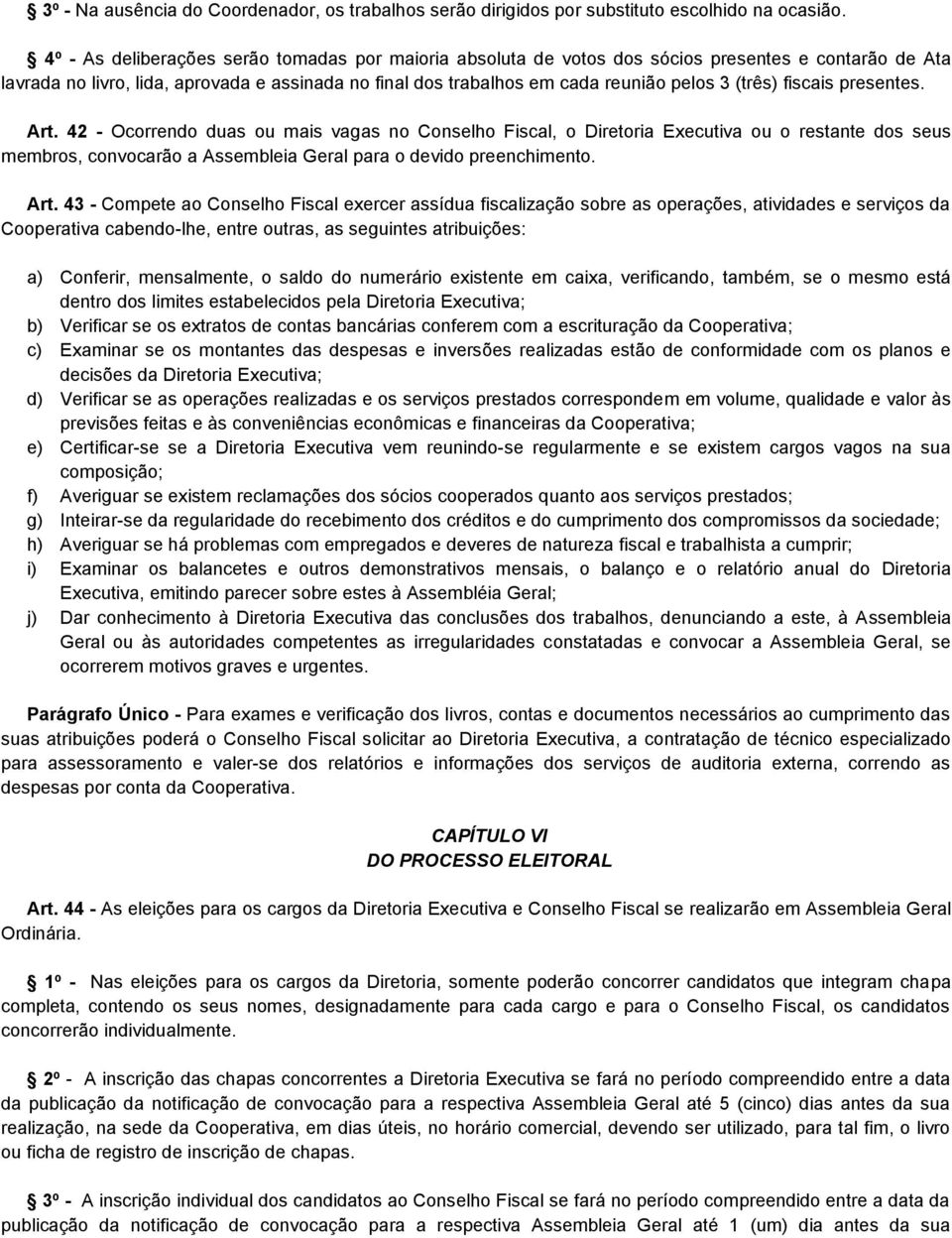 3º - Na ausência do Coordenador, os trabalhos serão dirigidos por substituto escolhido na ocasião.

4º - As deliberações serão tomadas por maioria absoluta de votos dos sócios presentes e contarão de Ata lavrada no livro, lida, aprovada e assinada no final dos trabalhos em cada reunião pelos 3 (três) fiscais presentes.

Art. 42 - Ocorrendo duas ou mais vagas no Conselho Fiscal, o Diretoria Executiva ou o restante dos seus membros, convocarão a Assembleia Geral para o devido preenchimento.

Art. 43 - Compete ao Conselho Fiscal exercer assídua fiscalização sobre as operações, atividades e serviços da Cooperativa cabendo-lhe, entre outras, as seguintes atribuições:

a) Conferir, mensalmente, o saldo do numerário existente em caixa, verificando, também, se o mesmo está dentro dos limites estabelecidos pela Diretoria Executiva;
b) Verificar se os extratos de contas bancárias conferem com a escrituração da Cooperativa;
c) Examinar se os montantes das despesas e inversões realizadas estão de conformidade com os planos e decisões da Diretoria Executiva;
d) Verificar se as operações realizadas e os serviços prestados correspondem em volume, qualidade e valor às previsões feitas e às conveniências econômicas e financeiras da Cooperativa;
e) Certificar-se se a Diretoria Executiva vem reunindo-se regularmente e se existem cargos vagos na sua composição;
f) Averiguar se existem reclamações dos sócios cooperados quanto aos serviços prestados;
g) Inteirar-se da regularidade do recebimento dos créditos e do cumprimento dos compromissos da sociedade;
h) Averiguar se há problemas com empregados e deveres de natureza fiscal e trabalhista a cumprir;
i) Examinar os balancetes e outros demonstrativos mensais, o balanço e o relatório anual do Diretoria Executiva, emitindo parecer sobre estes à Assembléia Geral;
j) Dar conhecimento à Diretoria Executiva das conclusões dos trabalhos, denunciando a este, à Assembleia Geral ou às autoridades competentes as irregularidades constatadas e convocar a Assembleia Geral, se ocorrerem motivos graves e urgentes.

Parágrafo Único - Para exames e verificação dos livros, contas e documentos necessários ao cumprimento das suas atribuições poderá o Conselho Fiscal solicitar ao Diretoria Executiva, a contratação de técnico especializado para assessoramento e valer-se dos relatórios e informações dos serviços de auditoria externa, correndo as despesas por conta da Cooperativa.

CAPÍTULO VI
DO PROCESSO ELEITORAL

Art. 44 - As eleições para os cargos da Diretoria Executiva e Conselho Fiscal se realizarão em Assembleia Geral Ordinária.

1º - Nas eleições para os cargos da Diretoria, somente poderão concorrer candidatos que integram chapa completa, contendo os seus nomes, designadamente para cada cargo e para o Conselho Fiscal, os candidatos concorrerão individualmente.

2º - A inscrição das chapas concorrentes a Diretoria Executiva se fará no período compreendido entre a data da publicação da notificação de convocação para a respectiva Assembleia Geral até 5 (cinco) dias antes da sua realização, na sede da Cooperativa, em dias úteis, no horário comercial, devendo ser utilizado, para tal fim, o livro ou ficha de registro de inscrição de chapas.

3º - A inscrição individual dos candidatos ao Conselho Fiscal se fará no período compreendido entre a data da publicação da notificação de convocação para a respectiva Assembleia Geral até 1 (um) dia antes da sua